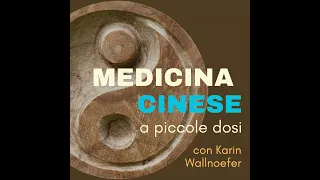 MEDICINA
CINESE
a piccole dosi

con Karin
Wallnoefer